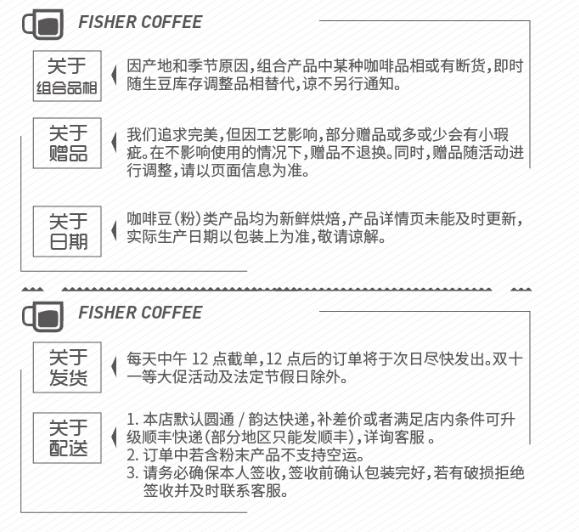 FISHER COFFEE

关于
组合品相

因产地和季节原因，组合产品中某种咖啡品相或有断货，即时随生豆库存调整品相替代，谅不另行通知。

关于
赠品

我们追求完美，但因工艺影响，部分赠品或多或少会有小瑕疵。在不影响使用的情况下，赠品不退换。同时，赠品随活动进行调整，请以页面信息为准。

关于
日期

咖啡豆（粉）类产品均为新鲜烘焙，产品详情页未能及时更新，实际生产日期以包装上为准，敬请谅解。

FISHER COFFEE

关于
发货

每天中午 12 点截单，12 点后的订单将于次日尽快发出。双十一等大促活动及法定节假日除外。

关于
配送

1. 本店默认圆通 / 韵达快递，补差价或者满足店内条件可升级顺丰快递（部分地区只能发顺丰），详询客服 。
2. 订单中若含粉末产品不支持空运。
3. 请务必确保本人签收，签收前确认包装完好，若有破损拒绝签收并及时联系客服。